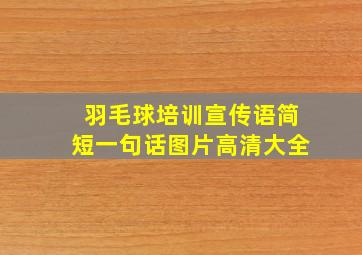 羽毛球培训宣传语简短一句话图片高清大全